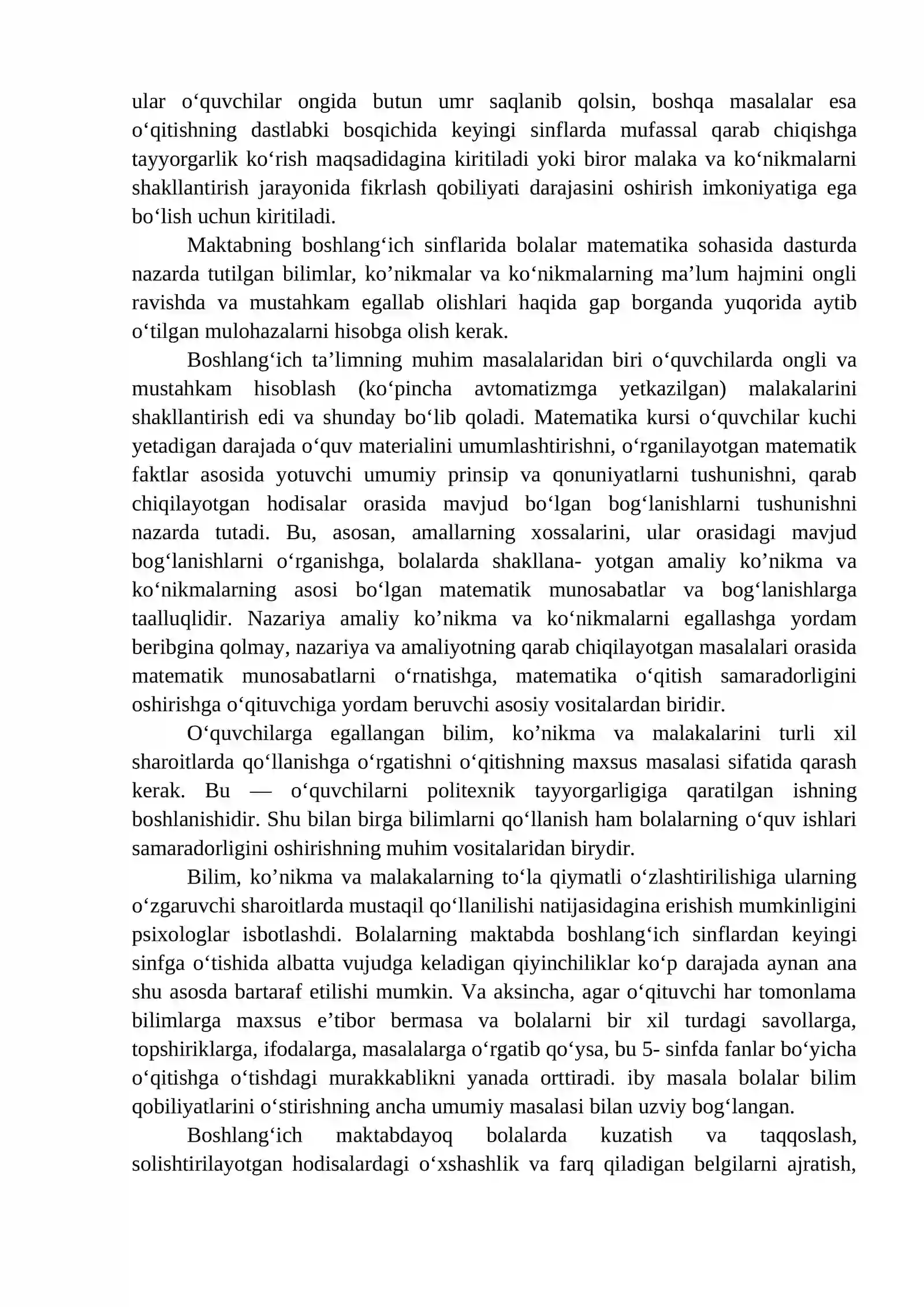 ular o'quvchilar ongida butun umr saqlanib qolsin, boshqa masalalar esa o'qitishning dastlabki bosqichida keyingi sinflarda mufassal qarab chiqishga tayyorgarlik ko'rish maqsadidagina kiritiladi yoki biror malaka va ko'nikmalarni shakllantirish jarayonida fikrlash qobiliyati darajasini oshirish imkoniyatiga ega bo'lish uchun kiritiladi.

Maktabning boshlang'ich sinflarida bolalar matematika sohasida dasturda nazarda tutilgan bilimlar, ko'nikmalar va ko'nikmalarning ma'lum hajmini ongli ravishda va mustahkam egallab olishlari haqida gap borganda yuqorida aytib o'tilgan mulohazalarni hisobga olish kerak.

Boshlang'ich ta'limning muhim masalalaridan biri o'quvchilarda ongli va mustahkam hisoblash (ko'pincha avtomatizmga yetkazilgan) malakalarini shakllantirish edi va shunday bo'lib qoladi. Matematika kursi o'quvchilar kuchi yetadigan darajada o'quv materialini umumlashtirishni, o'rganilayotgan matematik faktlar asosida yotuvchi umumiy prinsip va qonuniyatlarni tushunishni, qarab chiqilayotgan hodisalar orasida mavjud bo'lgan bog'lanishlarni tushunishni nazarda tutadi. Bu, asosan, amallarning xossalarini, ular orasidagi mavjud bog'lanishlarni o'rganishga, bolalarda shakllana- yotgan amaliy ko'nikma va ko'nikmalarning asosi bo'lgan matematik munosabatlar va bog'lanishlarga taalluqlidir. Nazariya amaliy ko'nikma va ko'nikmalarni egallashga yordam beribgina qolmay, nazariya va amaliyotning qarab chiqilayotgan masalalari orasida matematik munosabatlarni o'rnatishga, matematika o'qitish samaradorligini oshirishga o'qituvchiga yordam beruvchi asosiy vositalardan biridir.

O'quvchilarga egallangan bilim, ko'nikma va malakalarini turli xil sharoitlarda qo'llanishga o'rgatishni o'qitishning maxsus masalasi sifatida qarash kerak. Bu — o'quvchilarni politexnik tayyorgarligiga qaratilgan ishning boshlanishidir. Shu bilan birga bilimlarni qo'llanish ham bolalarning o'quv ishlari samaradorligini oshirishning muhim vositalaridan birydir.

Bilim, ko'nikma va malakalarning to'la qiymatli o'zlashtirilishiga ularning o'zgaruvchi sharoitlarda mustaqil qo'llanilishi natijasidagina erishish mumkinligini psixologlar isbotlashdi. Bolalarning maktabda boshlang'ich sinflardan keyingi sinfga o'tishida albatta vujudga keladigan qiyinchiliklar ko'p darajada aynan ana shu asosda bartaraf etilishi mumkin. Va aksincha, agar o'qituvchi har tomonlama bilimlarga maxsus e'tibor bermasa va bolalarni bir xil turdagi savollarga, topshiriklarga, ifodalarga, masalalarga o'rgatib qo'ysa, bu 5- sinfda fanlar bo'yicha o'qitishga o'tishdagi murakkablikni yanada orttiradi. iby masala bolalar bilim qobiliyatlarini o'stirishning ancha umumiy masalasi bilan uzviy bog'langan.

Boshlang'ich maktabdayoq bolalarda kuzatish va taqqoslash, solishtirilayotgan hodisalardagi o'xshashlik va farq qiladigan belgilarni ajratish,